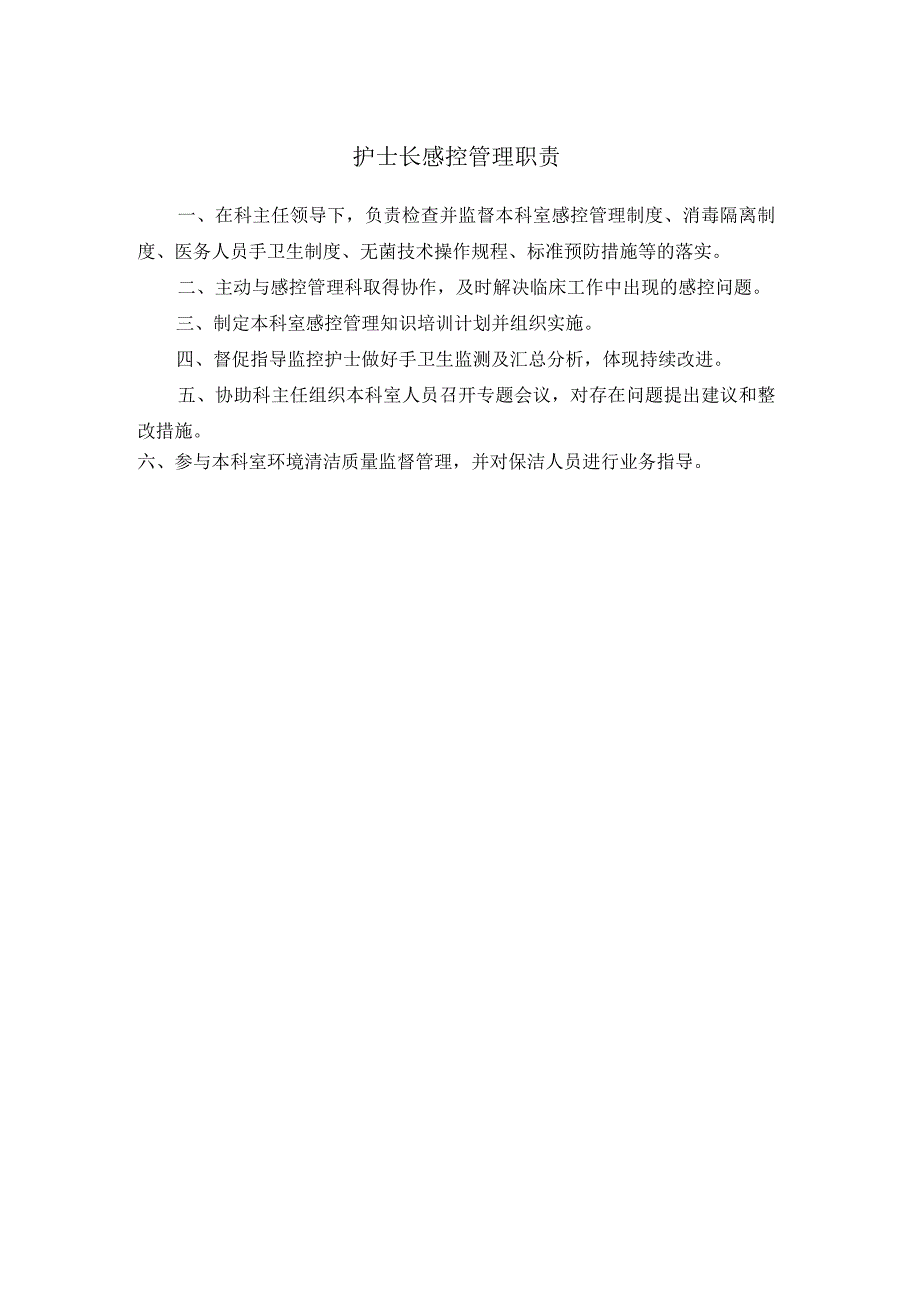 护士长感控管理职责

一、在科主任领导下，负责检查并监督本科室感控管理制度、消毒隔离制度、医务人员手卫生制度、无菌技术操作规程、标准预防措施等的落实。

二、主动与感控管理科取得协作，及时解决临床工作中出现的感控问题。

三、制定本科室感控管理知识培训计划并组织实施。

四、督促指导监控护士做好手卫生监测及汇总分析，体现持续改进。

五、协助科主任组织本科室人员召开专题会议，对存在问题提出建议和整改措施。

六、参与本科室环境清洁质量监督管理，并对保洁人员进行业务指导。